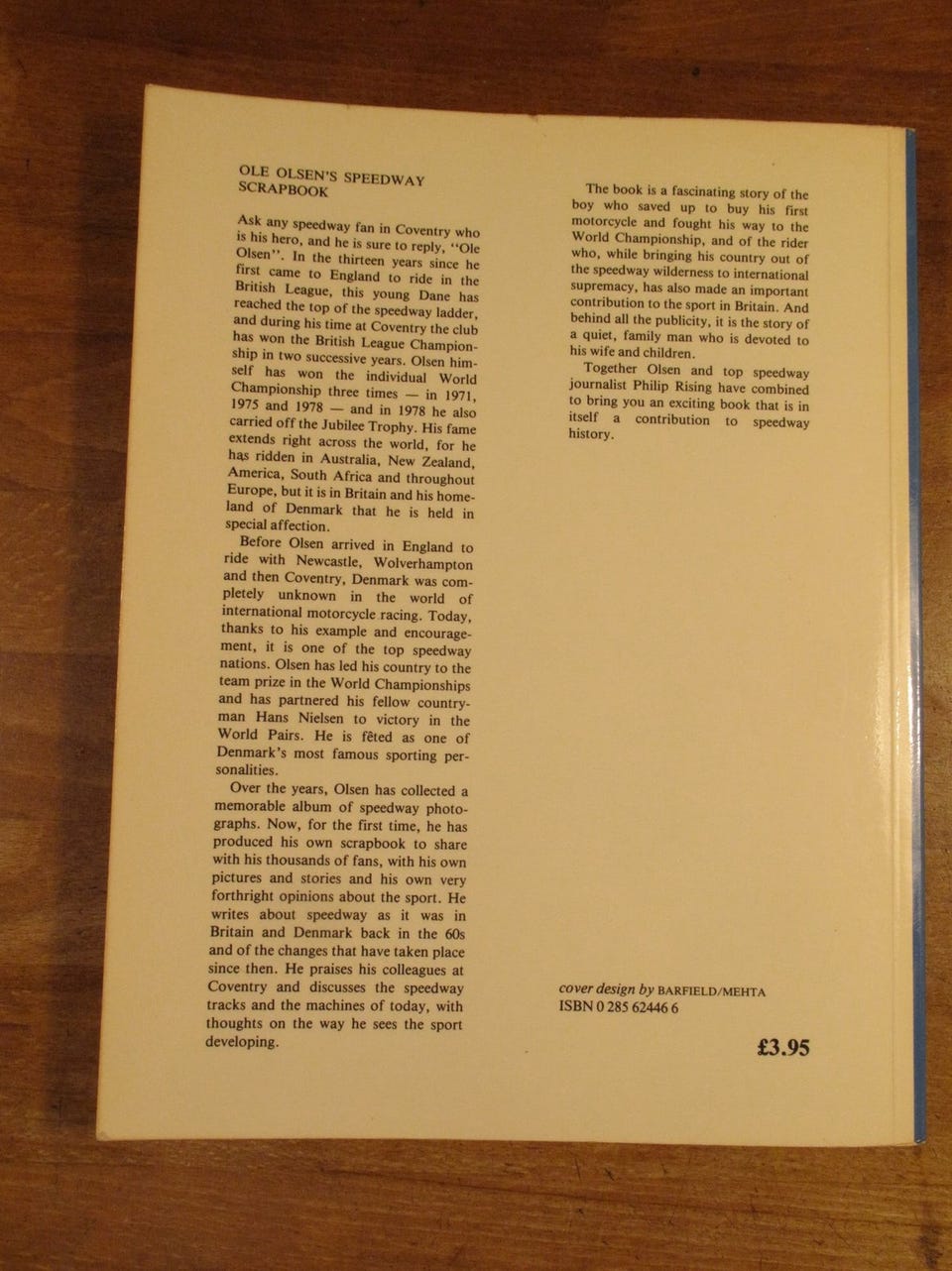 OLE OLSEN'S SPEEDWAY SCRAPBOOK

Ask any speedway fan in Coventry who is his hero, and he is sure to reply, "Ole Olsen". In the thirteen years since he first came to England to ride in the British League, this young Dane has reached the top of the speedway ladder, and during his time at Coventry the club has won the British League Championship in two successive years. Olsen himself has won the individual World Championship three times — in 1971, 1975 and 1978 — and in 1978 he also carried off the Jubilee Trophy. His fame extends right across the world, for he has ridden in Australia, New Zealand, America, South Africa and throughout Europe, but it is in Britain and his homeland of Denmark that he is held in special affection.

Before Olsen arrived in England to ride with Newcastle, Wolverhampton and then Coventry, Denmark was completely unknown in the world of international motorcycle racing. Today, thanks to his example and encouragement, it is one of the top speedway nations. Olsen has led his country to the team prize in the World Championships and has partnered his fellow countryman Hans Nielsen to victory in the World Pairs. He is fêted as one of Denmark's most famous sporting personalities.

Over the years, Olsen has collected a memorable album of speedway photographs. Now, for the first time, he has produced his own scrapbook to share with his thousands of fans, with his own pictures and stories and his own very forthright opinions about the sport. He writes about speedway as it was in Britain and Denmark back in the 60s and of the changes that have taken place since then. He praises his colleagues at Coventry and discusses the speedway tracks and the machines of today, with thoughts on the way he sees the sport developing.

The book is a fascinating story of the boy who saved up to buy his first motorcycle and fought his way to the World Championship, and of the rider who, while bringing his country out of the speedway wilderness to international supremacy, has also made an important contribution to the sport in Britain. And behind all the publicity, it is the story of a quiet, family man who is devoted to his wife and children.

Together Olsen and top speedway journalist Philip Rising have combined to bring you an exciting book that is in itself a contribution to speedway history.

cover design by BARFIELD/MEHTA
ISBN 0 285 62446 6

£3.95